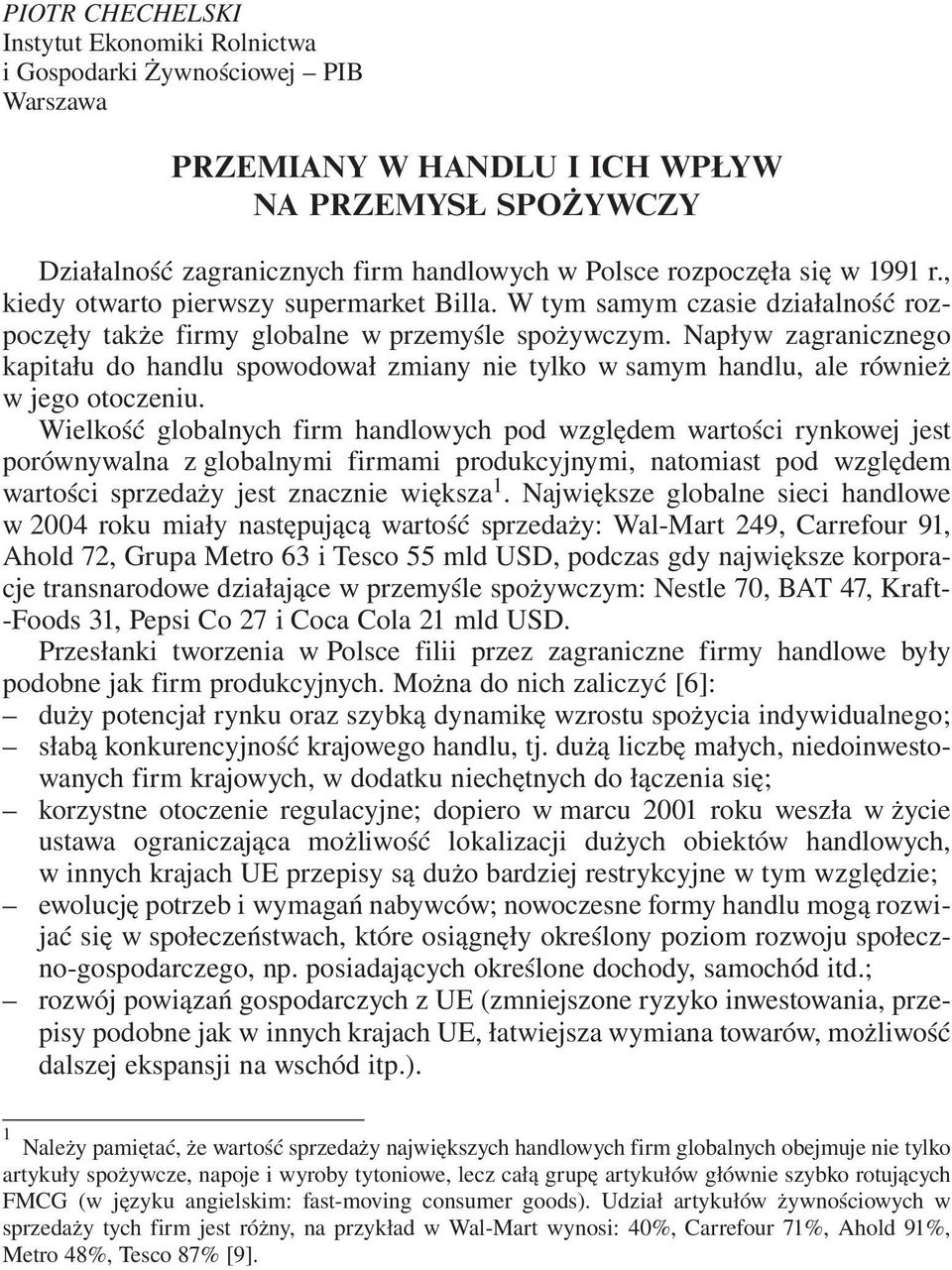 PIOTR CHECHELSKI
Instytut Ekonomiki Rolnictwa
i Gospodarki Żywnościowej – PIB
Warszawa

PRZEMIANY W HANDLU I ICH WPŁYW NA PRZEMYSŁ SPOŻYWCZY

Działalność zagranicznych firm handlowych w Polsce rozpoczęła się w 1991 r., kiedy otwarto pierwszy supermarket Billa. W tym samym czasie działalność rozpoczęły także firmy globalne w przemyśle spożywczym. Napływ zagranicznego kapitału do handlu spowodował zmiany nie tylko w samym handlu, ale również w jego otoczeniu.

Wielkość globalnych firm handlowych pod względem wartości rynkowej jest porównywalna z globalnymi firmami produkcyjnymi, natomiast pod względem wartości sprzedaży jest znacznie większa$^1$. Największe globalne sieci handlowe w 2004 roku miały następującą wartość sprzedaży: Wal-Mart 249, Carrefour 91, Ahold 72, Grupa Metro 63 i Tesco 55 mld USD, podczas gdy największe korporacje transnarodowe działające w przemyśle spożywczym: Nestle 70, BAT 47, Kraft-Foods 31, Pepsi Co 27 i Coca Cola 21 mld USD.

Przesłanki tworzenia w Polsce filii przez zagraniczne firmy handlowe były podobne jak firm produkcyjnych. Można do nich zaliczyć [6]:
– duży potencjał rynku oraz szybką dynamikę wzrostu spożycia indywidualnego;
– słabą konkurencyjność krajowego handlu, tj. dużą liczbę małych, niedoinwestowanych firm krajowych, w dodatku niechętnych do łączenia się;
– korzystne otoczenie regulacyjne; dopiero w marcu 2001 roku weszła w życie ustawa ograniczająca możliwość lokalizacji dużych obiektów handlowych, w innych krajach UE przepisy są dużo bardziej restrykcyjne w tym względzie;
– ewolucję potrzeb i wymagań nabywców; nowoczesne formy handlu mogą rozwijać się w społeczeństwach, które osiągnęły określony poziom rozwoju społeczno-gospodarczego, np. posiadających określone dochody, samochód itd.;
– rozwój powiązań gospodarczych z UE (zmniejszone ryzyko inwestowania, przepisy podobne jak w innych krajach UE, łatwiejsza wymiana towarów, możliwość dalszej ekspansji na wschód itp.).

$^1$ Należy pamiętać, że wartość sprzedaży największych handlowych firm globalnych obejmuje nie tylko artykuły spożywcze, napoje i wyroby tytoniowe, lecz całą grupę artykułów głównie szybko rotujących FMCG (w języku angielskim: fast-moving consumer goods). Udział artykułów żywnościowych w sprzedaży tych firm jest różny, na przykład w Wal-Mart wynosi: 40%, Carrefour 71%, Ahold 91%, Metro 48%, Tesco 87% [9].